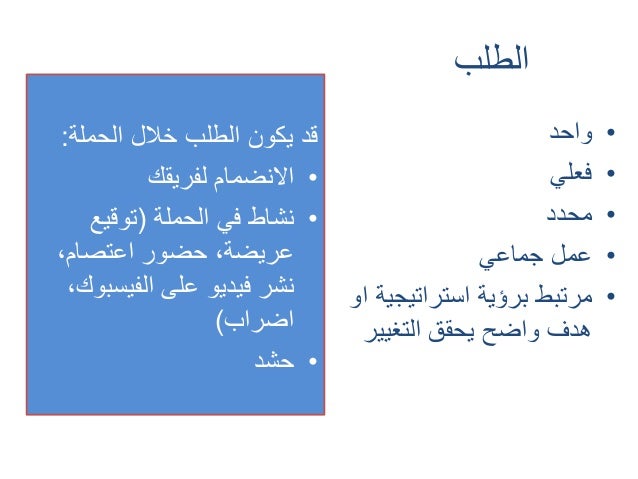 الطلب

• واحد
• فعلي
• محدد
• عمل جماعي
• مرتبط برؤية استراتيجية او هدف واضح يحقق التغيير

قد يكون الطلب خلال الحملة:
• الانضمام لفريقك
• نشاط في الحملة (توقيع عريضة، حضور اعتصام، نشر فيديو على الفيسبوك، اضراب)
• حشد